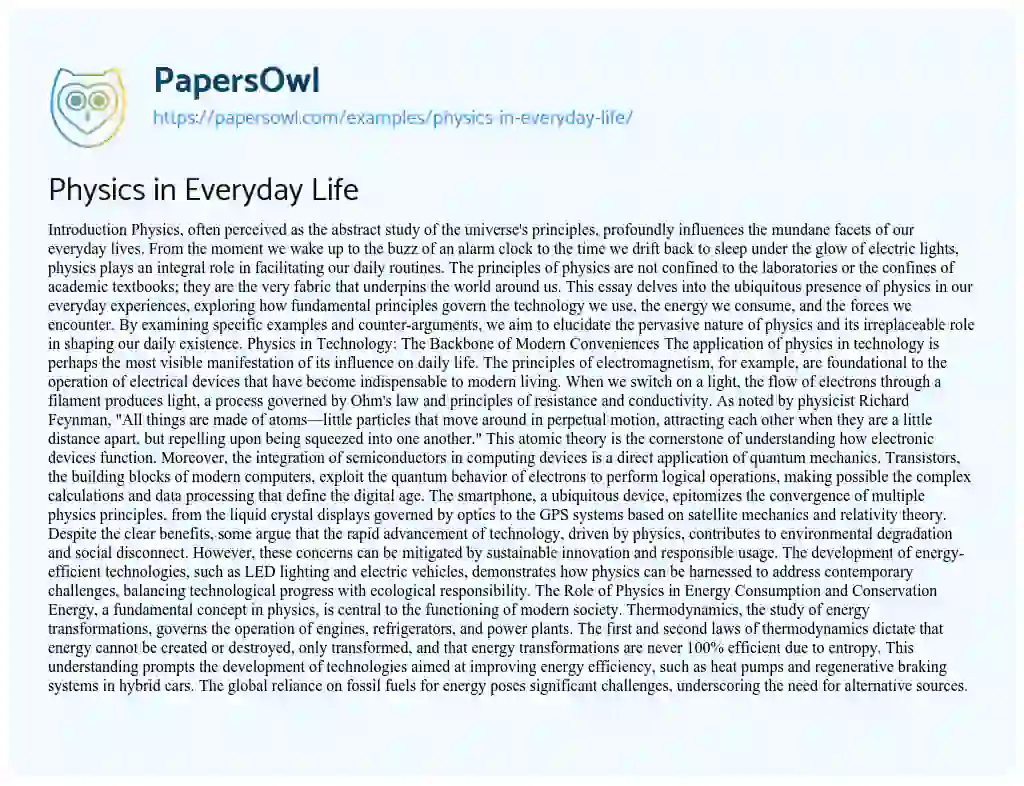 PapersOwl
https://papersowl.com/examples/physics-in-everyday-life/

Physics in Everyday Life

Introduction Physics, often perceived as the abstract study of the universe's principles, profoundly influences the mundane facets of our everyday lives. From the moment we wake up to the buzz of an alarm clock to the time we drift back to sleep under the glow of electric lights, physics plays an integral role in facilitating our daily routines. The principles of physics are not confined to the laboratories or the confines of academic textbooks; they are the very fabric that underpins the world around us. This essay delves into the ubiquitous presence of physics in our everyday experiences, exploring how fundamental principles govern the technology we use, the energy we consume, and the forces we encounter. By examining specific examples and counter-arguments, we aim to elucidate the pervasive nature of physics and its irreplaceable role in shaping our daily existence. Physics in Technology: The Backbone of Modern Conveniences The application of physics in technology is perhaps the most visible manifestation of its influence on daily life. The principles of electromagnetism, for example, are foundational to the operation of electrical devices that have become indispensable to modern living. When we switch on a light, the flow of electrons through a filament produces light, a process governed by Ohm's law and principles of resistance and conductivity. As noted by physicist Richard Feynman, "All things are made of atoms—little particles that move around in perpetual motion, attracting each other when they are a little distance apart, but repelling upon being squeezed into one another." This atomic theory is the cornerstone of understanding how electronic devices function. Moreover, the integration of semiconductors in computing devices is a direct application of quantum mechanics. Transistors, the building blocks of modern computers, exploit the quantum behavior of electrons to perform logical operations, making possible the complex calculations and data processing that define the digital age. The smartphone, a ubiquitous device, epitomizes the convergence of multiple physics principles, from the liquid crystal displays governed by optics to the GPS systems based on satellite mechanics and relativity theory. Despite the clear benefits, some argue that the rapid advancement of technology, driven by physics, contributes to environmental degradation and social disconnect. However, these concerns can be mitigated by sustainable innovation and responsible usage. The development of energy-efficient technologies, such as LED lighting and electric vehicles, demonstrates how physics can be harnessed to address contemporary challenges, balancing technological progress with ecological responsibility. The Role of Physics in Energy Consumption and Conservation Energy, a fundamental concept in physics, is central to the functioning of modern society. Thermodynamics, the study of energy transformations, governs the operation of engines, refrigerators, and power plants. The first and second laws of thermodynamics dictate that energy cannot be created or destroyed, only transformed, and that energy transformations are never 100% efficient due to entropy. This understanding prompts the development of technologies aimed at improving energy efficiency, such as heat pumps and regenerative braking systems in hybrid cars. The global reliance on fossil fuels for energy poses significant challenges, underscoring the need for alternative sources.